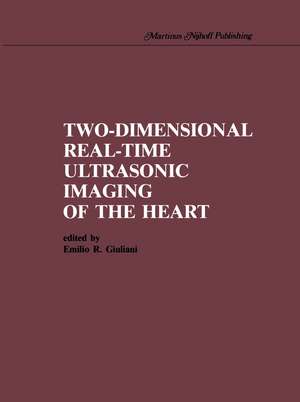 Martinus Nijhoff Publishing

TWO-DIMENSIONAL REAL-TIME ULTRASONIC IMAGING OF THE HEART

edited by
Emilio R. Giuliani